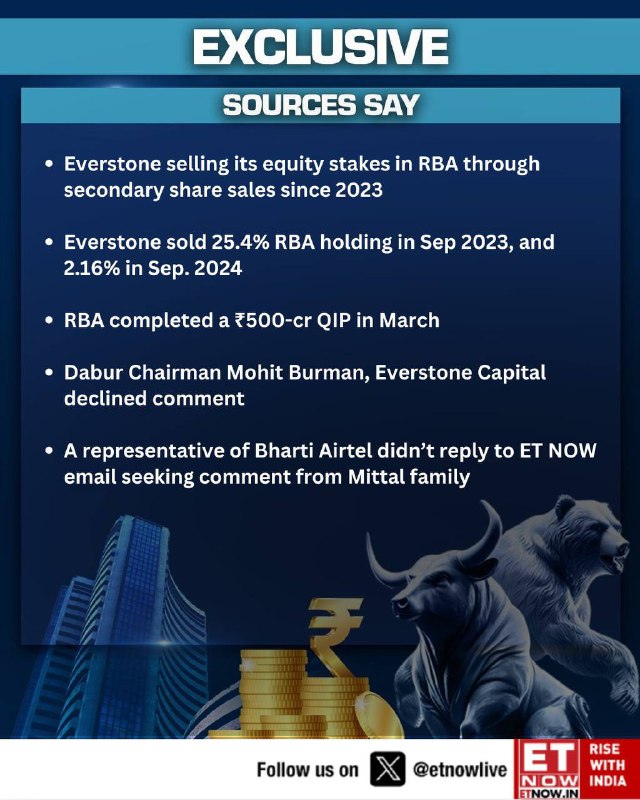 EXCLUSIVE

SOURCES SAY

• Everstone selling its equity stakes in RBA through secondary share sales since 2023

• Everstone sold 25.4% RBA holding in Sep 2023, and 2.16% in Sep. 2024

• RBA completed a ₹500-cr QIP in March

• Dabur Chairman Mohit Burman, Everstone Capital declined comment

• A representative of Bharti Airtel didn't reply to ET NOW email seeking comment from Mittal family

Follow us on @etnowlive

ET NOW ETNOW.IN

RISE WITH INDIA